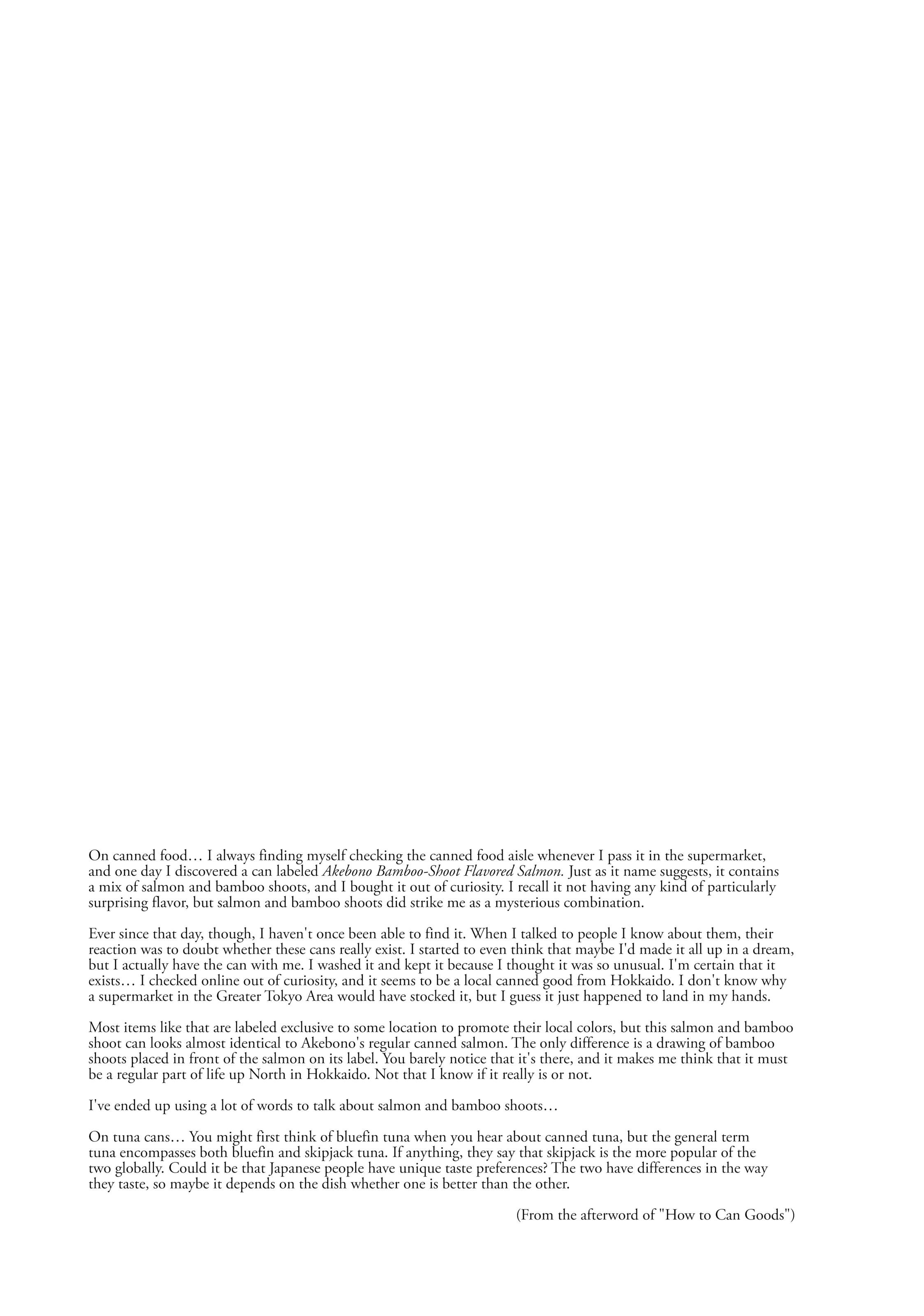 On canned food… I always finding myself checking the canned food aisle whenever I pass it in the supermarket, and one day I discovered a can labeled Akebono Bamboo-Shoot Flavored Salmon. Just as it name suggests, it contains a mix of salmon and bamboo shoots, and I bought it out of curiosity. I recall it not having any kind of particularly surprising flavor, but salmon and bamboo shoots did strike me as a mysterious combination.

Ever since that day, though, I haven't once been able to find it. When I talked to people I know about them, their reaction was to doubt whether these cans really exist. I started to even think that maybe I'd made it all up in a dream, but I actually have the can with me. I washed it and kept it because I thought it was so unusual. I'm certain that it exists… I checked online out of curiosity, and it seems to be a local canned good from Hokkaido. I don't know why a supermarket in the Greater Tokyo Area would have stocked it, but I guess it just happened to land in my hands.

Most items like that are labeled exclusive to some location to promote their local colors, but this salmon and bamboo shoot can looks almost identical to Akebono's regular canned salmon. The only difference is a drawing of bamboo shoots placed in front of the salmon on its label. You barely notice that it's there, and it makes me think that it must be a regular part of life up North in Hokkaido. Not that I know if it really is or not.

I've ended up using a lot of words to talk about salmon and bamboo shoots…

On tuna cans… You might first think of bluefin tuna when you hear about canned tuna, but the general term tuna encompasses both bluefin and skipjack tuna. If anything, they say that skipjack is the more popular of the two globally. Could it be that Japanese people have unique taste preferences? The two have differences in the way they taste, so maybe it depends on the dish whether one is better than the other.

(From the afterword of "How to Can Goods")